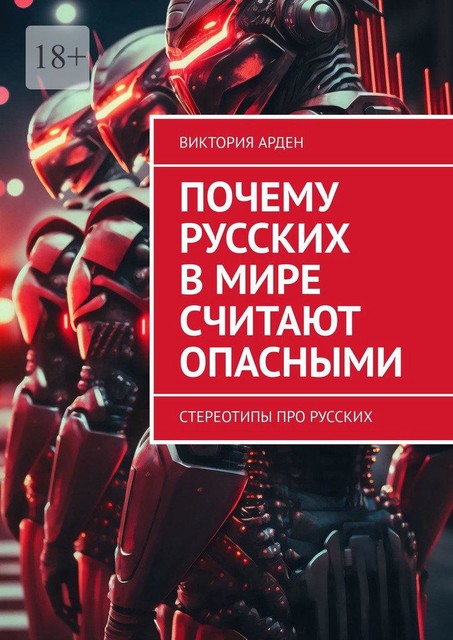 18+

ВИКТОРИЯ АРДЕН

ПОЧЕМУ РУССКИХ В МИРЕ СЧИТАЮТ ОПАСНЫМИ

СТЕРЕОТИПЫ ПРО РУССКИХ